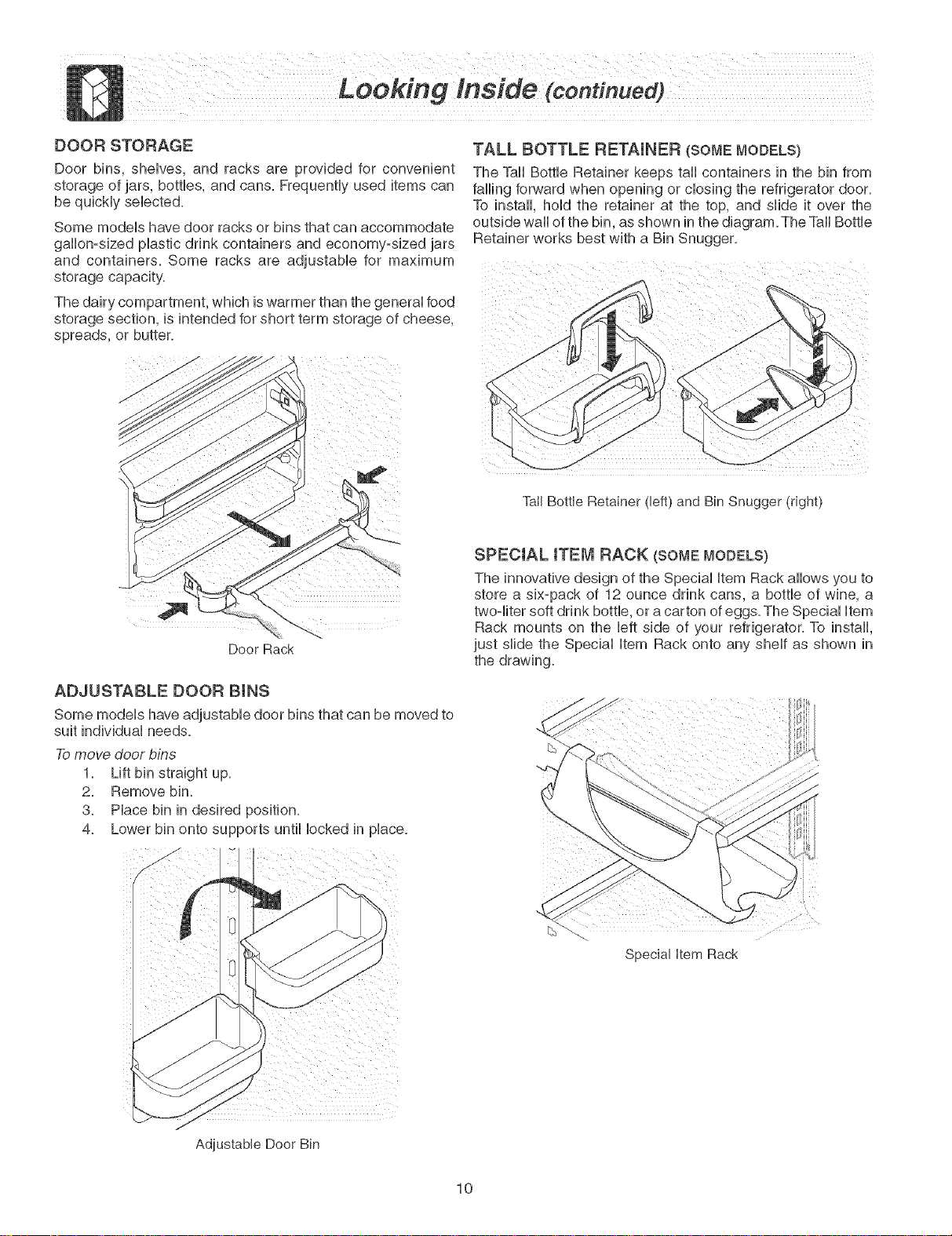 Looking Inside (continued)

DOOR STORAGE

Door bins, shelves, and racks are provided for convenient storage of jars, bottles, and cans. Frequently used items can be quickly selected.

Some models have door racks or bins that can accommodate gallon-sized plastic drink containers and economy-sized jars and containers. Some racks are adjustable for maximum storage capacity.

The dairy compartment, which is warmer than the general food storage section, is intended for short term storage of cheese, spreads, or butter.

Door Rack

ADJUSTABLE DOOR BINS

Some models have adjustable door bins that can be moved to suit individual needs.

To move door bins

1. Lift bin straight up.
2. Remove bin.
3. Place bin in desired position.
4. Lower bin onto supports until locked in place.

Adjustable Door Bin

TALL BOTTLE RETAINER (SOME MODELS)

The Tall Bottle Retainer keeps tall containers in the bin from falling forward when opening or closing the refrigerator door. To install, hold the retainer at the top, and slide it over the outside wall of the bin, as shown in the diagram. The Tall Bottle Retainer works best with a Bin Snugger.

Tall Bottle Retainer (left) and Bin Snugger (right)

SPECIAL ITEM RACK (SOME MODELS)

The innovative design of the Special Item Rack allows you to store a six-pack of 12 ounce drink cans, a bottle of wine, a two-liter soft drink bottle, or a carton of eggs. The Special Item Rack mounts on the left side of your refrigerator. To install, just slide the Special Item Rack onto any shelf as shown in the drawing.

Special Item Rack

10